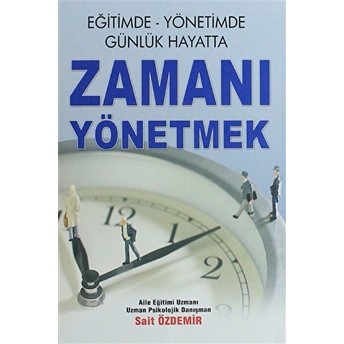 EĞİTİMDE - YÖNETİMDE
GÜNLÜK HAYATTA

ZAMANI
YÖNETMEK

12
1
2
3

Aile Eğitimi Uzmanı
Uzman Psikolojik Danışman
Sait ÖZDEMİR